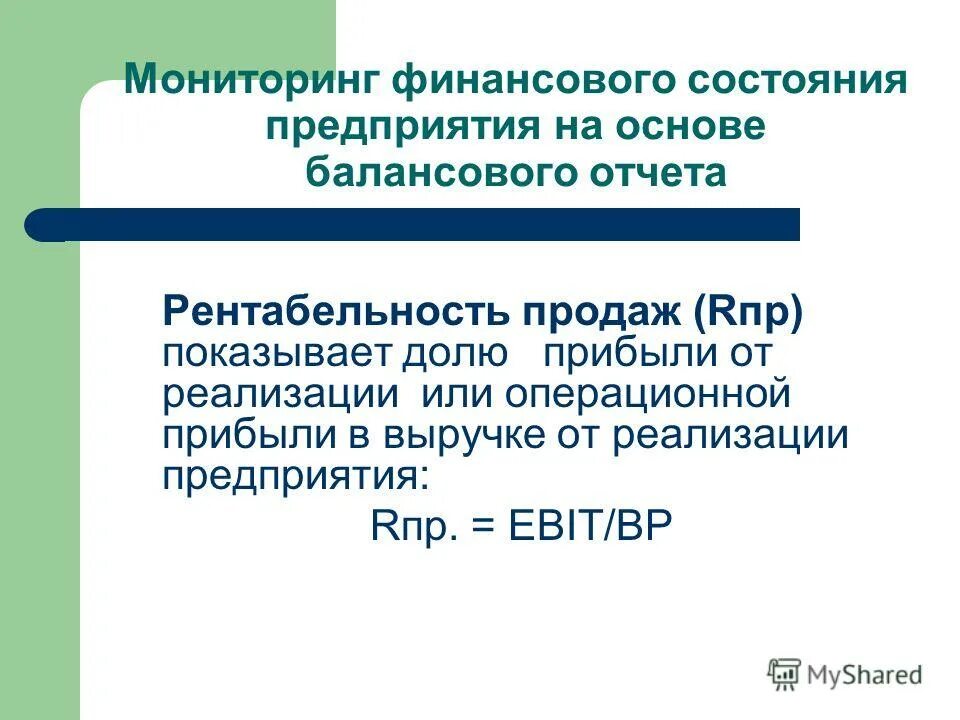 Мониторинг финансового состояния предприятия на основе балансового отчета

Рентабельность продаж (Rпр) показывает долю прибыли от реализации или операционной прибыли в выручке от реализации предприятия:

Rпр. = EBIT/ВР

MyShared